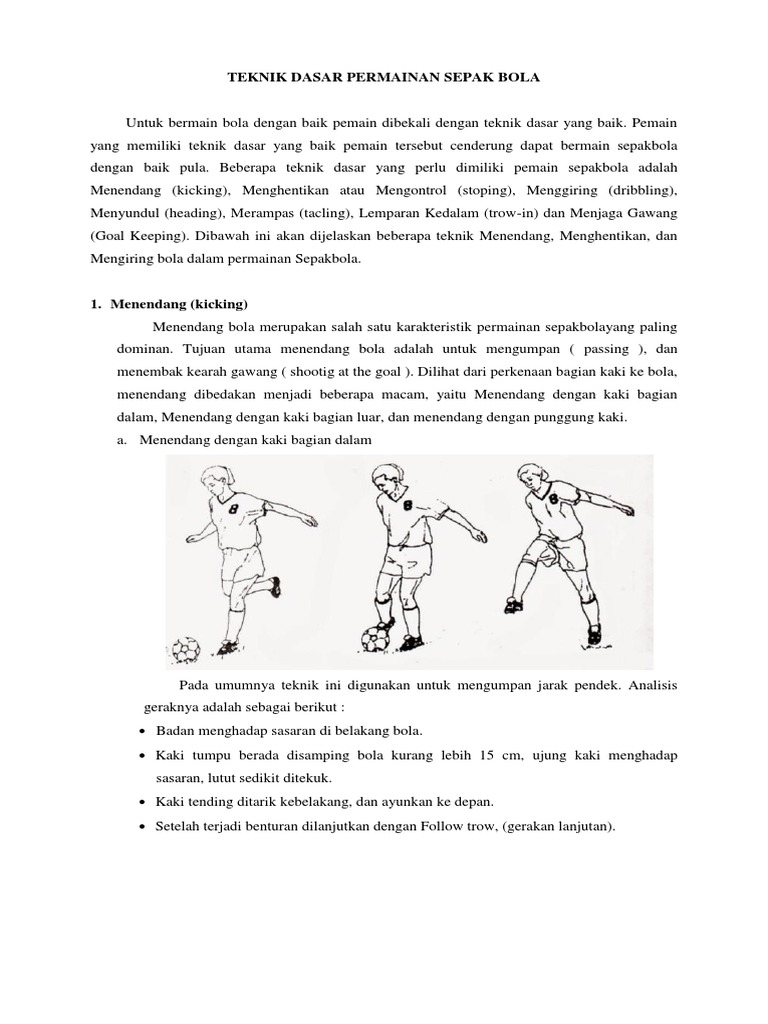 TEKNIK DASAR PERMAINAN SEPAK BOLA

Untuk bermain bola dengan baik pemain dibekali dengan teknik dasar yang baik. Pemain yang memiliki teknik dasar yang baik pemain tersebut cenderung dapat bermain sepakbola dengan baik pula. Beberapa teknik dasar yang perlu dimiliki pemain sepakbola adalah Menendang (kicking), Menghentikan atau Mengontrol (stoping), Menggiring (dribbling), Menyundul (heading), Merampas (tacling), Lemparan Kedalam (trow-in) dan Menjaga Gawang (Goal Keeping). Dibawah ini akan dijelaskan beberapa teknik Menendang, Menghentikan, dan Mengiring bola dalam permainan Sepakbola.

1. Menendang (kicking)

Menendang bola merupakan salah satu karakteristik permainan sepakbolayang paling dominan. Tujuan utama menendang bola adalah untuk mengumpan ( passing ), dan menembak kearah gawang ( shootig at the goal ). Dilihat dari perkenaan bagian kaki ke bola, menendang dibedakan menjadi beberapa macam, yaitu Menendang dengan kaki bagian dalam, Menendang dengan kaki bagian luar, dan menendang dengan punggung kaki.

a. Menendang dengan kaki bagian dalam

8

8

8

Pada umumnya teknik ini digunakan untuk mengumpan jarak pendek. Analisis geraknya adalah sebagai berikut :

• Badan menghadap sasaran di belakang bola.
• Kaki tumpu berada disamping bola kurang lebih 15 cm, ujung kaki menghadap sasaran, lutut sedikit ditekuk.
• Kaki tending ditarik kebelakang, dan ayunkan ke depan.
• Setelah terjadi benturan dilanjutkan dengan Follow trow, (gerakan lanjutan).